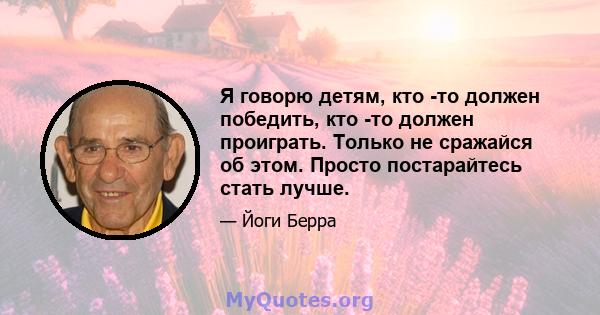 Я говорю детям, кто -то должен победить, кто -то должен проиграть. Только не сражайся об этом. Просто постарайтесь стать лучше.

— Йоги Берра

MyQuotes.org